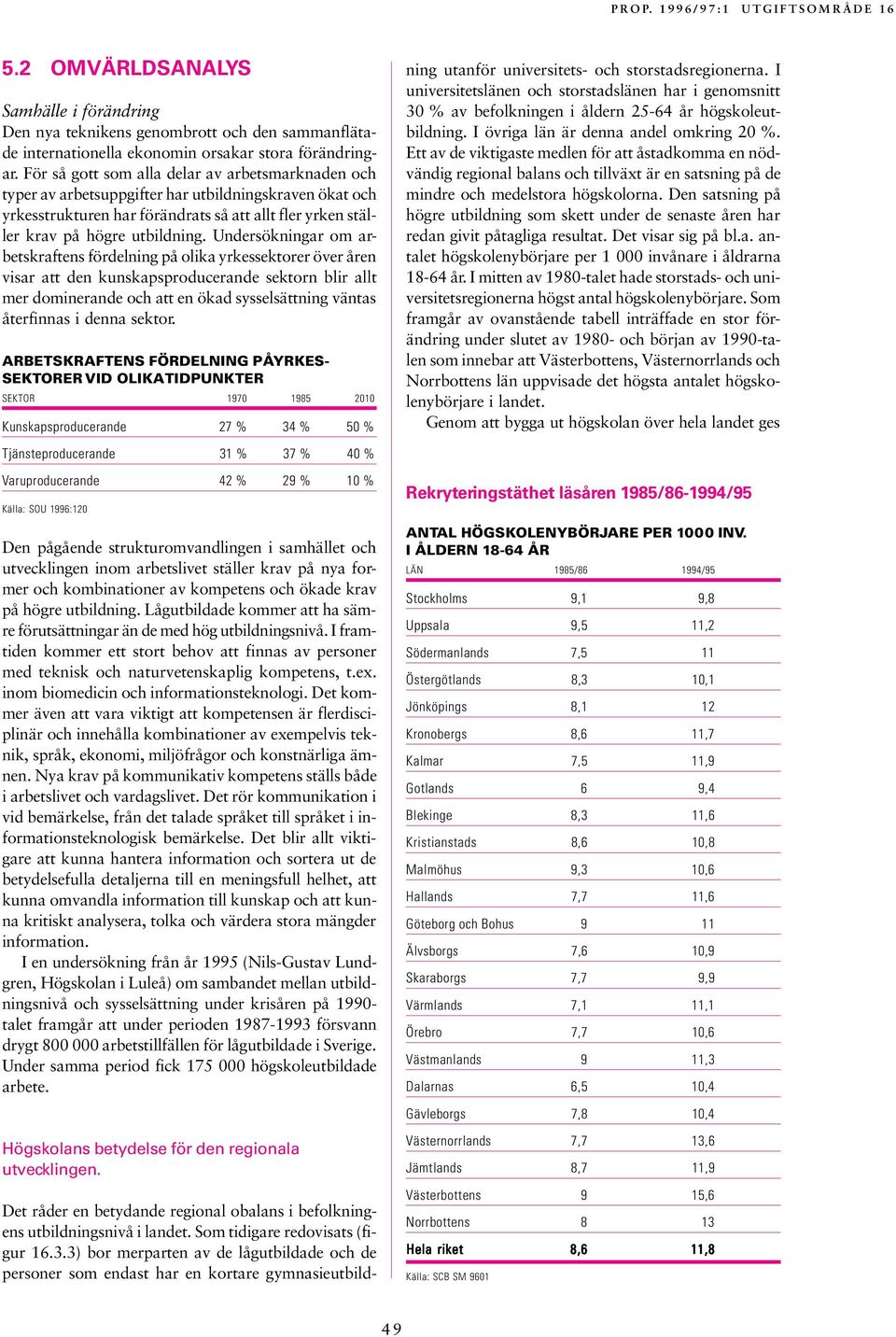 PROP. 1996/97:1 UTGIFTSOMRÅDE 16

5.2 OMVÄRLDSANALYS

Samhälle i förändring
Den nya teknikens genombrott och den sammanflätade internationella ekonomin orsakar stora förändringar. För så gott som alla delar av arbetsmarknaden och typer av arbetsuppgifter har utbildningskraven ökat och yrkesstrukturen har förändrats så att allt fler yrken ställer krav på högre utbildning. Undersökningar om arbetskraftens fördelning på olika yrkessektorer över åren visar att den kunskapsproducerande sektorn blir allt mer dominerande och att en ökad sysselsättning väntas återfinnas i denna sektor.

ARBETSKRAFTENS FÖRDELNING PÅ YRKESSEKTORER VID OLIKA TIDPUNKTER

| SEKTOR | 1970 | 1985 | 2010 |
|---|---|---|---|
| Kunskapsproducerande | 27 % | 34 % | 50 % |
| Tjänsteproducerande | 31 % | 37 % | 40 % |
| Varuproducerande | 42 % | 29 % | 10 % |

Källa: SOU 1996:120

Den pågående strukturomvandlingen i samhället och utvecklingen inom arbetslivet ställer krav på nya former och kombinationer av kompetens och ökade krav på högre utbildning. Lågutbildade kommer att ha sämre förutsättningar än de med hög utbildningsnivå. I framtiden kommer ett stort behov att finnas av personer med teknisk och naturvetenskaplig kompetens, t.ex. inom biomedicin och informationsteknologi. Det kommer även att vara viktigt att kompetensen är flerdisciplinär och innehålla kombinationer av exempelvis teknik, språk, ekonomi, miljöfrågor och konstnärliga ämnen. Nya krav på kommunikativ kompetens ställs både i arbetslivet och vardagslivet. Det rör kommunikation i vid bemärkelse, från det talade språket till språket i informationsteknologisk bemärkelse. Det blir allt viktigare att kunna hantera information och sortera ut de betydelsefulla detaljerna till en meningsfull helhet, att kunna omvandla information till kunskap och att kunna kritiskt analysera, tolka och värdera stora mängder information.

I en undersökning från år 1995 (Nils-Gustav Lundgren, Högskolan i Luleå) om sambandet mellan utbildningsnivå och sysselsättning under krisåren på 1990-talet framgår att under perioden 1987-1993 försvann drygt 800 000 arbetstillfällen för lågutbildade i Sverige. Under samma period fick 175 000 högskoleutbildade arbete.

Högskolans betydelse för den regionala utvecklingen.

Det råder en betydande regional obalans i befolkningens utbildningsnivå i landet. Som tidigare redovisats (figur 16.3.3) bor merparten av de lågutbildade och de personer som endast har en kortare gymnasieutbildning utanför universitets- och storstadsregionerna. I universitetslänen och storstadslänen har i genomsnitt 30 % av befolkningen i åldern 25-64 år högskoleutbildning. I övriga län är denna andel omkring 20 %. Ett av de viktigaste medlen för att åstadkomma en nödvändig regional balans och tillväxt är en satsning på de mindre och medelstora högskolorna. Den satsning på högre utbildning som skett under de senaste åren har redan givit påtagliga resultat. Det visar sig på bl.a. antalet högskolenybörjare per 1 000 invånare i åldrarna 18-64 år. I mitten av 1980-talet hade storstads- och universitetsregionerna högst antal högskolenybörjare. Som framgår av ovanstående tabell inträffade en stor förändring under slutet av 1980- och början av 1990-talen som innebar att Västerbottens, Västernorrlands och Norrbottens län uppvisade det högsta antalet högskolenybörjare i landet.

Genom att bygga ut högskolan över hela landet ges

Rekryteringstäthet läsåren 1985/86-1994/95

ANTAL HÖGSKOLENYBÖRJARE PER 1000 INV. I ÅLDERN 18-64 ÅR

| LÄN | 1985/86 | 1994/95 |
|---|---|---|
| Stockholms | 9,1 | 9,8 |
| Uppsala | 9,5 | 11,2 |
| Södermanlands | 7,5 | 11 |
| Östergötlands | 8,3 | 10,1 |
| Jönköpings | 8,1 | 12 |
| Kronobergs | 8,6 | 11,7 |
| Kalmar | 7,5 | 11,9 |
| Gotlands | 6 | 9,4 |
| Blekinge | 8,3 | 11,6 |
| Kristianstads | 8,6 | 10,8 |
| Malmöhus | 9,3 | 10,6 |
| Hallands | 7,7 | 11,6 |
| Göteborg och Bohus | 9 | 11 |
| Älvsborgs | 7,6 | 10,9 |
| Skaraborgs | 7,7 | 9,9 |
| Värmlands | 7,1 | 11,1 |
| Örebro | 7,7 | 10,6 |
| Västmanlands | 9 | 11,3 |
| Dalarnas | 6,5 | 10,4 |
| Gävleborgs | 7,8 | 10,4 |
| Västernorrlands | 7,7 | 13,6 |
| Jämtlands | 8,7 | 11,9 |
| Västerbottens | 9 | 15,6 |
| Norrbottens | 8 | 13 |
| Hela riket | 8,6 | 11,8 |

Källa: SCB SM 9601

49